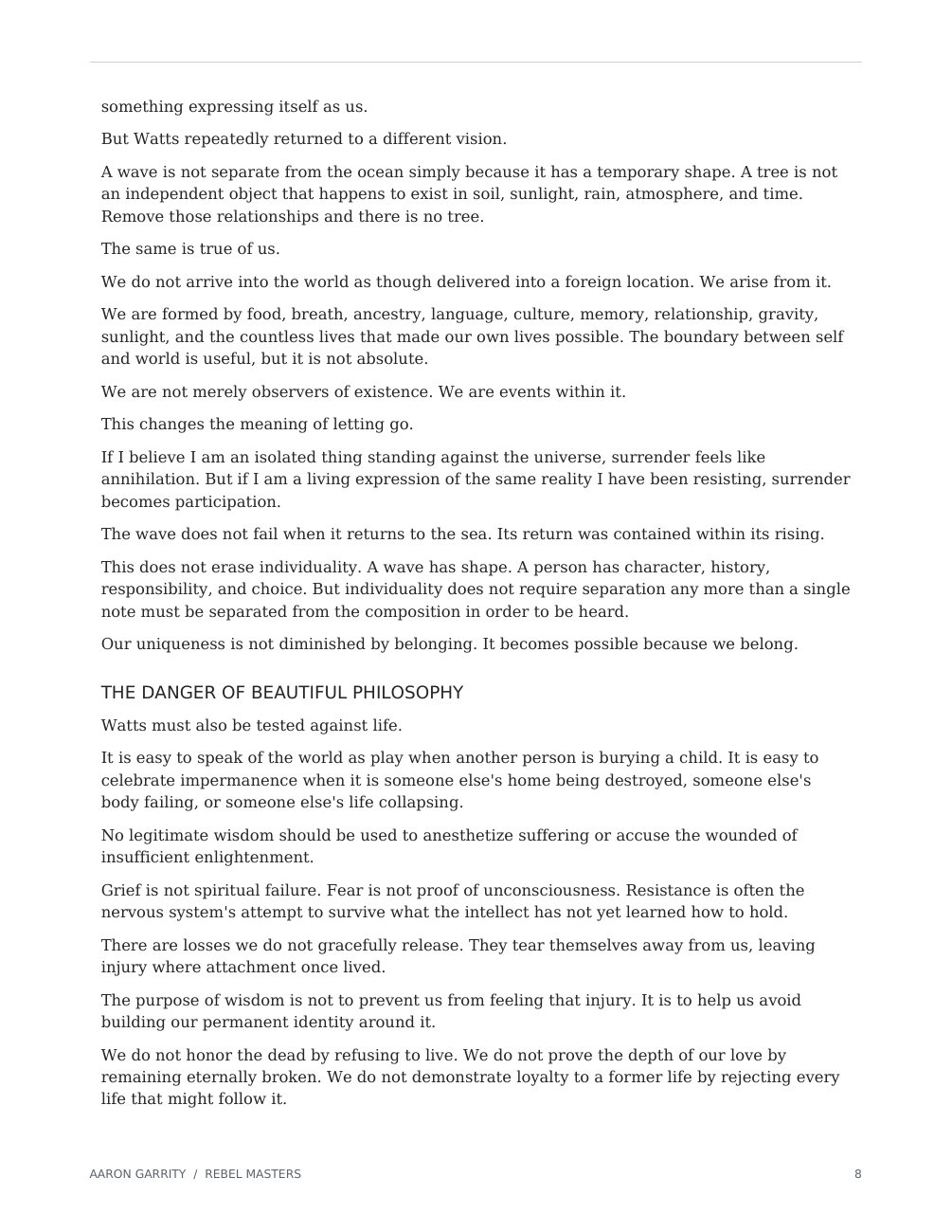 something expressing itself as us.

But Watts repeatedly returned to a different vision.

A wave is not separate from the ocean simply because it has a temporary shape. A tree is not an independent object that happens to exist in soil, sunlight, rain, atmosphere, and time. Remove those relationships and there is no tree.

The same is true of us.

We do not arrive into the world as though delivered into a foreign location. We arise from it.

We are formed by food, breath, ancestry, language, culture, memory, relationship, gravity, sunlight, and the countless lives that made our own lives possible. The boundary between self and world is useful, but it is not absolute.

We are not merely observers of existence. We are events within it.

This changes the meaning of letting go.

If I believe I am an isolated thing standing against the universe, surrender feels like annihilation. But if I am a living expression of the same reality I have been resisting, surrender becomes participation.

The wave does not fail when it returns to the sea. Its return was contained within its rising.

This does not erase individuality. A wave has shape. A person has character, history, responsibility, and choice. But individuality does not require separation any more than a single note must be separated from the composition in order to be heard.

Our uniqueness is not diminished by belonging. It becomes possible because we belong.

THE DANGER OF BEAUTIFUL PHILOSOPHY

Watts must also be tested against life.

It is easy to speak of the world as play when another person is burying a child. It is easy to celebrate impermanence when it is someone else's home being destroyed, someone else's body failing, or someone else's life collapsing.

No legitimate wisdom should be used to anesthetize suffering or accuse the wounded of insufficient enlightenment.

Grief is not spiritual failure. Fear is not proof of unconsciousness. Resistance is often the nervous system's attempt to survive what the intellect has not yet learned how to hold.

There are losses we do not gracefully release. They tear themselves away from us, leaving injury where attachment once lived.

The purpose of wisdom is not to prevent us from feeling that injury. It is to help us avoid building our permanent identity around it.

We do not honor the dead by refusing to live. We do not prove the depth of our love by remaining eternally broken. We do not demonstrate loyalty to a former life by rejecting every life that might follow it.

AARON GARRITY / REBEL MASTERS

8